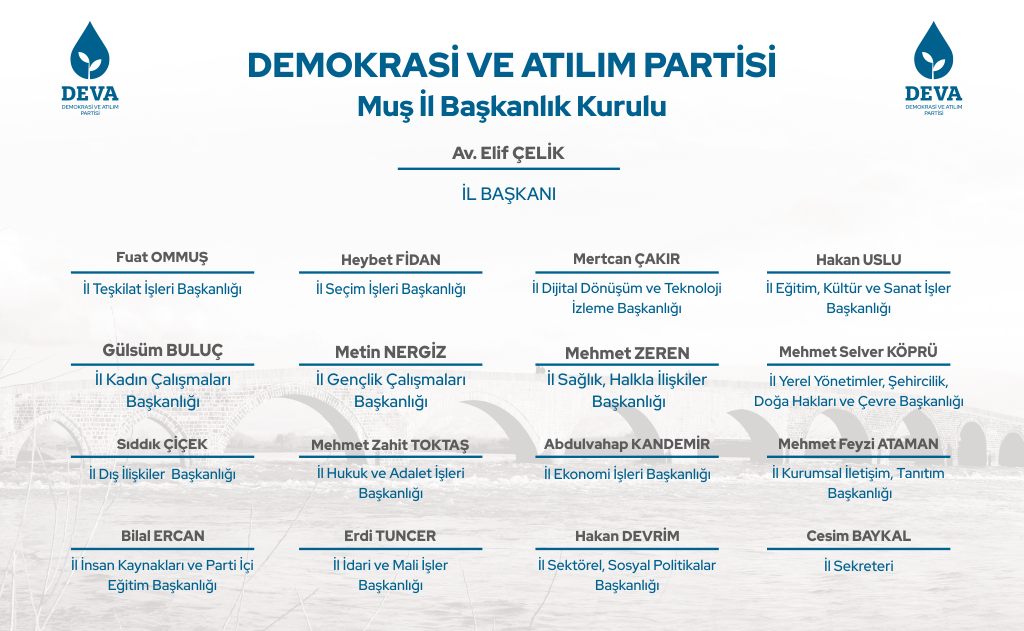 DEVA
DEMOKRASİ VE ATILIM PARTİSİ

DEMOKRASİ VE ATILIM PARTİSİ
Muş İl Başkanlık Kurulu

DEVA
DEMOKRASİ VE ATILIM PARTİSİ

Av. Elif ÇELİK
İL BAŞKANI

Fuat OMMUŞ
İl Teşkilat İşleri Başkanlığı

Heybet FİDAN
İl Seçim İşleri Başkanlığı

Mertcan ÇAKIR
İl Dijital Dönüşüm ve Teknoloji İzleme Başkanlığı

Hakan USLU
İl Eğitim, Kültür ve Sanat İşler Başkanlığı

Gülsüm BULUÇ
İl Kadın Çalışmaları Başkanlığı

Metin NERGİZ
İl Gençlik Çalışmaları Başkanlığı

Mehmet ZEREN
İl Sağlık, Halkla İlişkiler Başkanlığı

Mehmet Selver KÖPRÜ
İl Yerel Yönetimler, Şehircilik, Doğa Hakları ve Çevre Başkanlığı

Sıddık ÇİÇEK
İl Dış İlişkiler Başkanlığı

Mehmet Zahit TOKTAŞ
İl Hukuk ve Adalet İşleri Başkanlığı

Abdulvahap KANDEMİR
İl Ekonomi İşleri Başkanlığı

Mehmet Feyzi ATAMAN
İl Kurumsal İletişim, Tanıtım Başkanlığı

Bilal ERCAN
İl İnsan Kaynakları ve Parti İçi Eğitim Başkanlığı

Erdi TUNCER
İl İdari ve Mali İşler Başkanlığı

Hakan DEVRİM
İl Sektörel, Sosyal Politikalar Başkanlığı

Cesim BAYKAL
İl Sekreteri